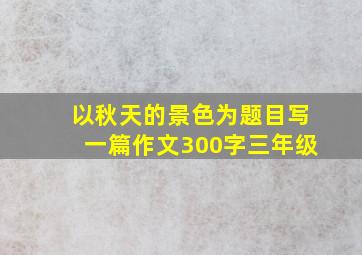 以秋天的景色为题目写一篇作文300字三年级